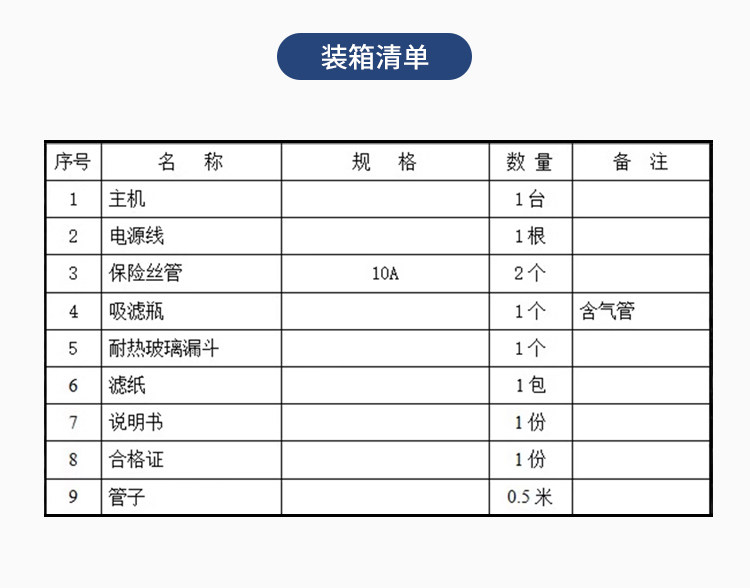 装箱清单

| 序号 | 名 称 | 规 格 | 数 量 | 备 注 |
|---|---|---|---|---|
| 1 | 主机 |  | 1台 |  |
| 2 | 电源线 |  | 1根 |  |
| 3 | 保险丝管 | 10A | 2个 |  |
| 4 | 吸滤瓶 |  | 1个 | 含气管 |
| 5 | 耐热玻璃漏斗 |  | 1个 |  |
| 6 | 滤纸 |  | 1包 |  |
| 7 | 说明书 |  | 1份 |  |
| 8 | 合格证 |  | 1份 |  |
| 9 | 管子 |  | 0.5米 |  |